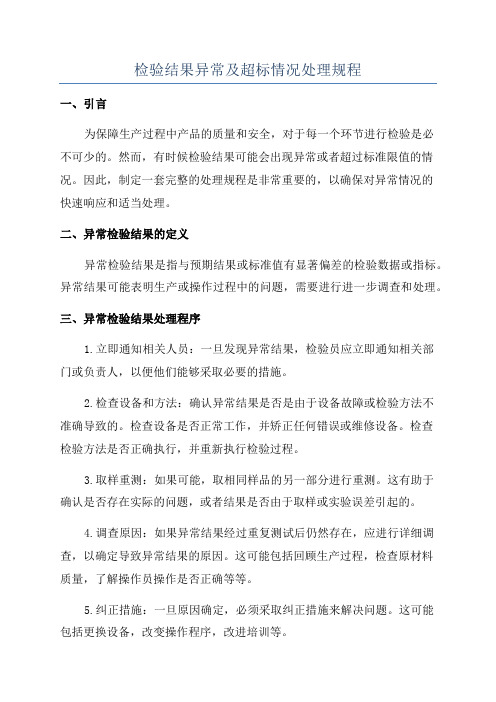 检验结果异常及超标情况处理规程

一、引言

为保障生产过程中产品的质量和安全，对于每一个环节进行检验是必不可少的。然而，有时候检验结果可能会出现异常或者超过标准限值的情况。因此，制定一套完整的处理规程是非常重要的，以确保对异常情况的快速响应和适当处理。

二、异常检验结果的定义

异常检验结果是指与预期结果或标准值有显著偏差的检验数据或指标。异常结果可能表明生产或操作过程中的问题，需要进行进一步调查和处理。

三、异常检验结果处理程序

1.立即通知相关人员：一旦发现异常结果，检验员应立即通知相关部门或负责人，以便他们能够采取必要的措施。

2.检查设备和方法：确认异常结果是否是由于设备故障或检验方法不准确导致的。检查设备是否正常工作，并矫正任何错误或维修设备。检查检验方法是否正确执行，并重新执行检验过程。

3.取样重测：如果可能，取相同样品的另一部分进行重测。这有助于确认是否存在实际的问题，或者结果是否由于取样或实验误差引起的。

4.调查原因：如果异常结果经过重复测试后仍然存在，应进行详细调查，以确定导致异常结果的原因。这可能包括回顾生产过程，检查原材料质量，了解操作员操作是否正确等等。

5.纠正措施：一旦原因确定，必须采取纠正措施来解决问题。这可能包括更换设备，改变操作程序，改进培训等。